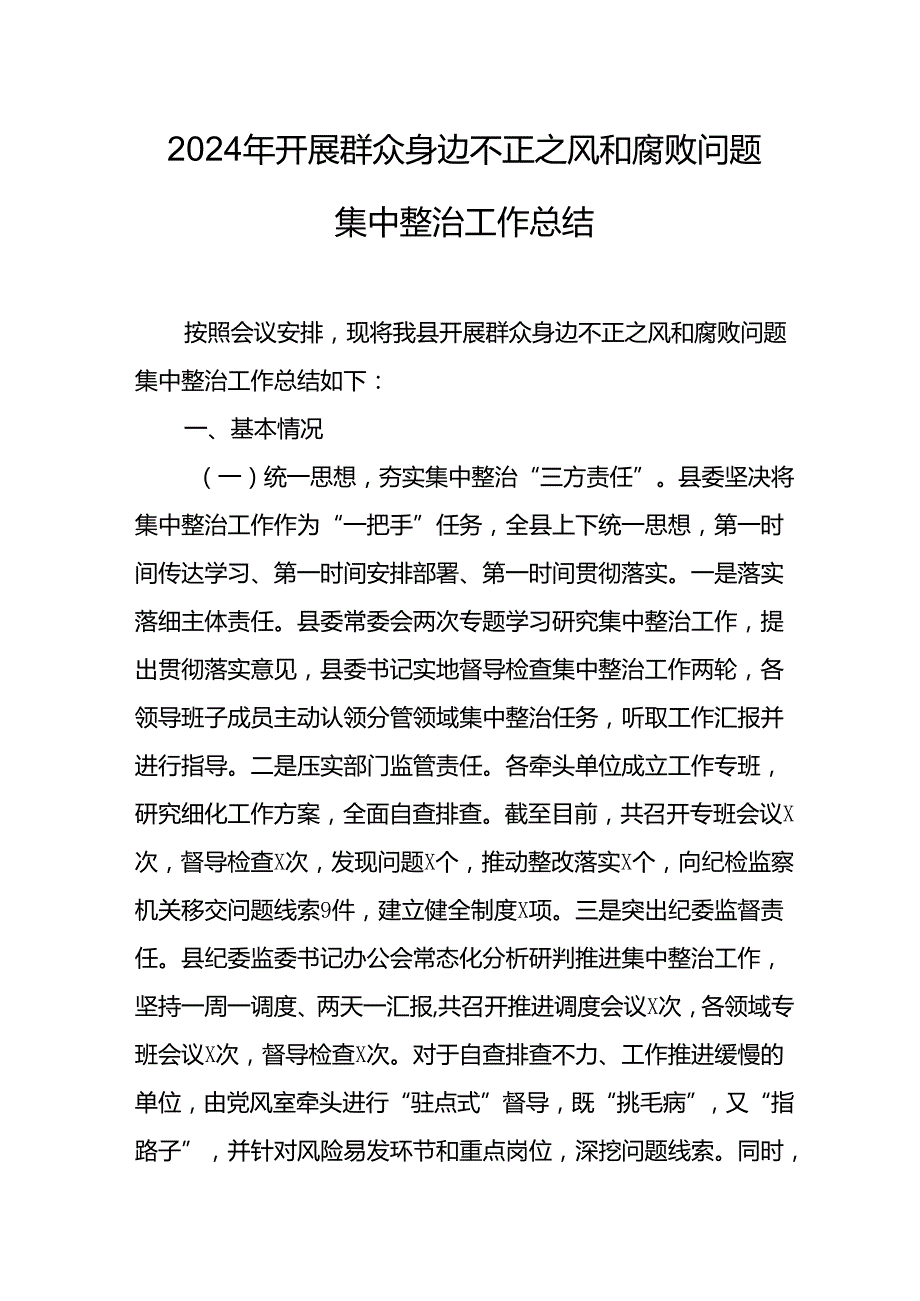 2024年开展群众身边不正之风和腐败问题集中整治工作总结

按照会议安排，现将我县开展群众身边不正之风和腐败问题集中整治工作总结如下：

一、基本情况

（一）统一思想，夯实集中整治“三方责任”。县委坚决将集中整治工作作为“一把手”任务，全县上下统一思想，第一时间传达学习、第一时间安排部署、第一时间贯彻落实。一是落实落细主体责任。县委常委会两次专题学习研究集中整治工作，提出贯彻落实意见，县委书记实地督导检查集中整治工作两轮，各领导班子成员主动认领分管领域集中整治任务，听取工作汇报并进行指导。二是压实部门监管责任。各牵头单位成立工作专班，研究细化工作方案，全面自查排查。截至目前，共召开专班会议X次，督导检查X次，发现问题X个，推动整改落实X个，向纪检监察机关移交问题线索9件，建立健全制度X项。三是突出纪委监督责任。县纪委监委书记办公会常态化分析研判推进集中整治工作，坚持一周一调度、两天一汇报,共召开推进调度会议X次，各领域专班会议X次，督导检查X次。对于自查排查不力、工作推进缓慢的单位，由党风室牵头进行“驻点式”督导，既“挑毛病”，又“指路子”，并针对风险易发环节和重点岗位，深挖问题线索。同时，